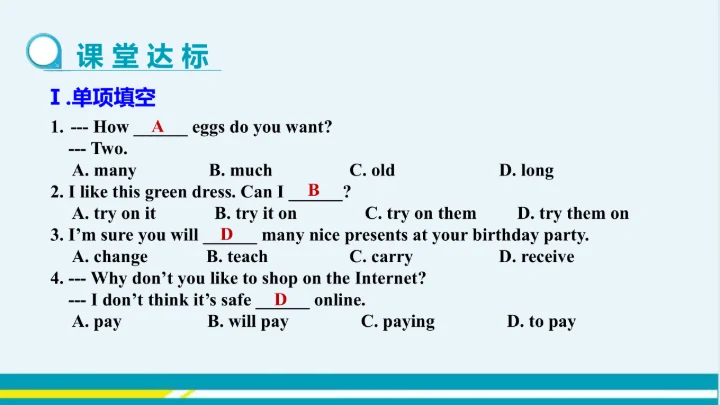 课堂达标

Ⅰ.单项填空

1. --- How A eggs do you want?
--- Two.
A. many B. much C. old D. long

2. I like this green dress. Can I B?
A. try on it B. try it on C. try on them D. try them on

3. I'm sure you will D many nice presents at your birthday party.
A. change B. teach C. carry D. receive

4. --- Why don't you like to shop on the Internet?
--- I don't think it's safe D online.
A. pay B. will pay C. paying D. to pay